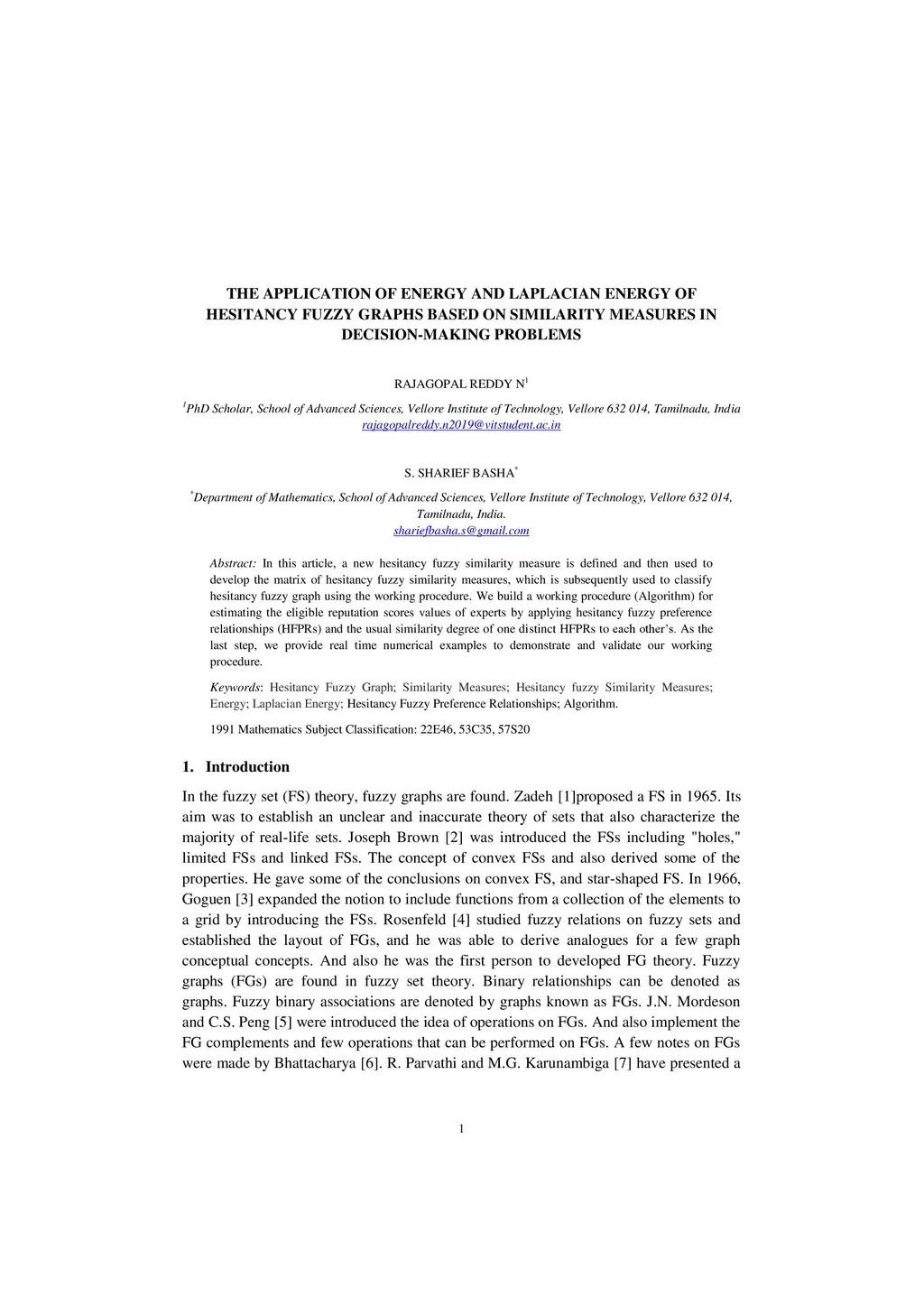 THE APPLICATION OF ENERGY AND LAPLACIAN ENERGY OF HESITANCY FUZZY GRAPHS BASED ON SIMILARITY MEASURES IN DECISION-MAKING PROBLEMS

RAJAGOPAL REDDY N$^1$

$^1$PhD Scholar, School of Advanced Sciences, Vellore Institute of Technology, Vellore 632 014, Tamilnadu, India
rajagopalreddy.n2019@vitstudent.ac.in

S. SHARIEF BASHA$^*$

$^*$Department of Mathematics, School of Advanced Sciences, Vellore Institute of Technology, Vellore 632 014, Tamilnadu, India.
shariefbasha.s@gmail.com

Abstract: In this article, a new hesitancy fuzzy similarity measure is defined and then used to develop the matrix of hesitancy fuzzy similarity measures, which is subsequently used to classify hesitancy fuzzy graph using the working procedure. We build a working procedure (Algorithm) for estimating the eligible reputation scores values of experts by applying hesitancy fuzzy preference relationships (HFPRs) and the usual similarity degree of one distinct HFPRs to each other's. As the last step, we provide real time numerical examples to demonstrate and validate our working procedure.

Keywords: Hesitancy Fuzzy Graph; Similarity Measures; Hesitancy fuzzy Similarity Measures; Energy; Laplacian Energy; Hesitancy Fuzzy Preference Relationships; Algorithm.

1991 Mathematics Subject Classification: 22E46, 53C35, 57S20

1. Introduction

In the fuzzy set (FS) theory, fuzzy graphs are found. Zadeh [1]proposed a FS in 1965. Its aim was to establish an unclear and inaccurate theory of sets that also characterize the majority of real-life sets. Joseph Brown [2] was introduced the FSs including "holes," limited FSs and linked FSs. The concept of convex FSs and also derived some of the properties. He gave some of the conclusions on convex FS, and star-shaped FS. In 1966, Goguen [3] expanded the notion to include functions from a collection of the elements to a grid by introducing the FSs. Rosenfeld [4] studied fuzzy relations on fuzzy sets and established the layout of FGs, and he was able to derive analogues for a few graph conceptual concepts. And also he was the first person to developed FG theory. Fuzzy graphs (FGs) are found in fuzzy set theory. Binary relationships can be denoted as graphs. Fuzzy binary associations are denoted by graphs known as FGs. J.N. Mordeson and C.S. Peng [5] were introduced the idea of operations on FGs. And also implement the FG complements and few operations that can be performed on FGs. A few notes on FGs were made by Bhattacharya [6]. R. Parvathi and M.G. Karunambiga [7] have presented a

1